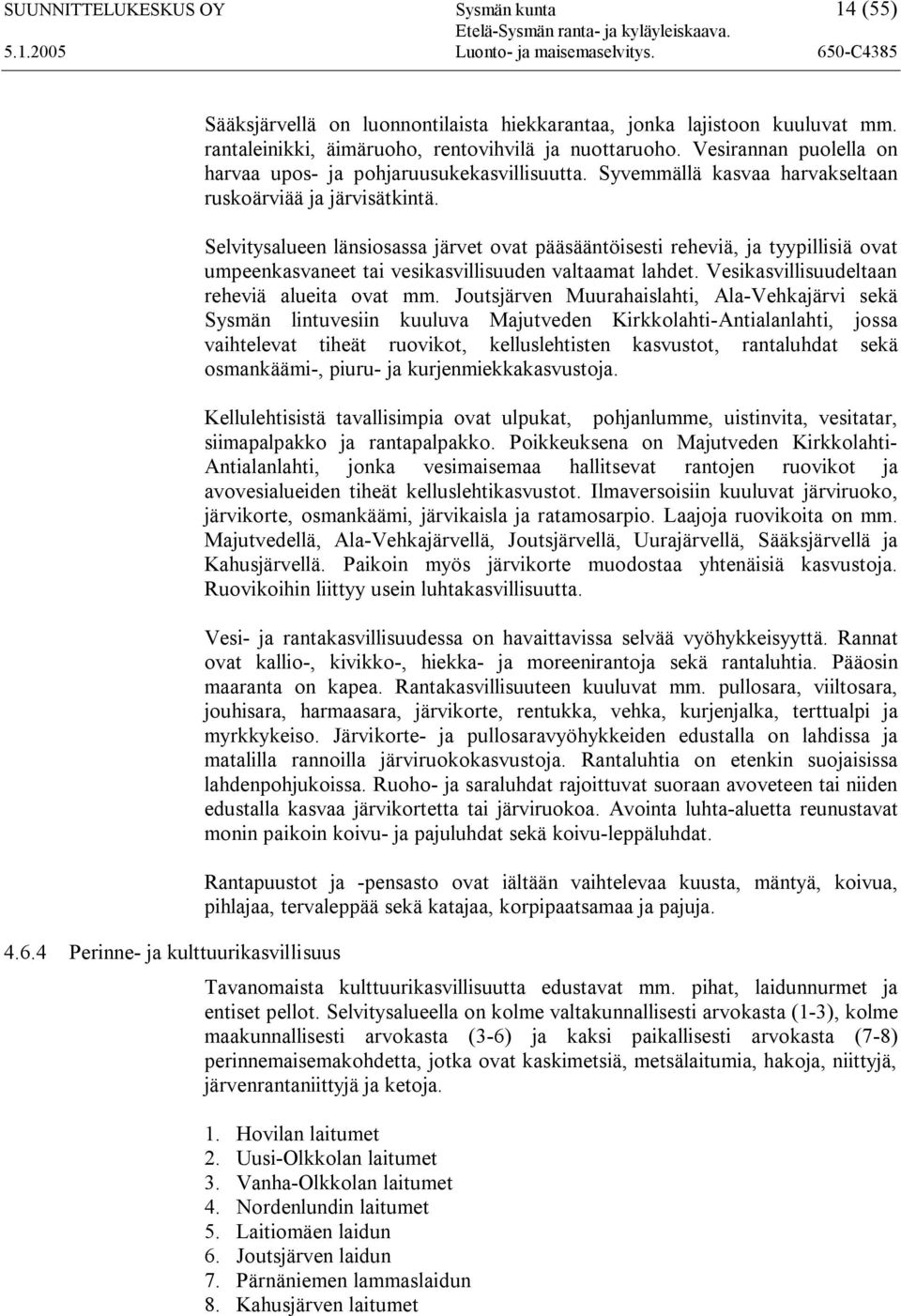 SUUNNITTELUKESKUS OY
5.1.2005

Sysmän kunta
Etelä-Sysmän ranta- ja kyläyleiskaava.
Luonto- ja maisemaselvitys.

14 (55)
650-C4385

Sääksjärvellä on luonnontilaista hiekkarantaa, jonka lajistoon kuuluvat mm. rantaleinikki, äimäruoho, rentovihvilä ja nuottaruoho. Vesirannan puolella on harvaa upos- ja pohjaruusukekasvillisuutta. Syvemmällä kasvaa harvakseltaan ruskoärviää ja järvisätkintä.

Selvitysalueen länsiosassa järvet ovat pääsääntöisesti reheviä, ja tyypillisiä ovat umpeenkasvaneet tai vesikasvillisuuden valtaamat lahdet. Vesikasvillisuudeltaan reheviä alueita ovat mm. Joutsjärven Muurahaislahti, Ala-Vehkajärvi sekä Sysmän lintuvesiin kuuluva Majutveden Kirkkolahti-Antialanlahti, jossa vaihtelevat tiheät ruovikot, kelluslehtisten kasvustot, rantaluhdat sekä osmankäämi-, piuru- ja kurjenmiekkakasvustoja.

Kellulehtisistä tavallisimpia ovat ulpukat, pohjanlumme, uistinvita, vesitatar, siimapalpakko ja rantapalpakko. Poikkeuksena on Majutveden Kirkkolahti-Antialanlahti, jonka vesimaisemaa hallitsevat rantojen ruovikot ja avovesialueiden tiheät kelluslehtikasvustot. Ilmaversoisiin kuuluvat järviruoko, järvikorte, osmankäämi, järvikaisla ja ratamosarpio. Laajoja ruovikoita on mm. Majutvedellä, Ala-Vehkajärvellä, Joutsjärvellä, Uurajärvellä, Sääksjärvellä ja Kahusjärvellä. Paikoin myös järvikorte muodostaa yhtenäisiä kasvustoja. Ruovikoihin liittyy usein luhtakasvillisuutta.

Vesi- ja rantakasvillisuudessa on havaittavissa selvää vyöhykkeisyyttä. Rannat ovat kallio-, kivikko-, hiekka- ja moreenirantoja sekä rantaluhtia. Pääosin maaranta on kapea. Rantakasvillisuuteen kuuluvat mm. pullosara, viiltosara, jouhisara, harmaasara, järvikorte, rentukka, vehka, kurjenjalka, terttualpi ja myrkkykeiso. Järvikorte- ja pullosaravyöhykkeiden edustalla on lahdissa ja matalilla rannoilla järviruokokasvustoja. Rantaluhtia on etenkin suojaisissa lahdenpohjukoissa. Ruoho- ja saraluhdat rajoittuvat suoraan avoveteen tai niiden edustalla kasvaa järvikortetta tai järviruokoa. Avointa luhta-aluetta reunustavat monin paikoin koivu- ja pajuluhdat sekä koivu-leppäluhdat.

Rantapuustot ja -pensasto ovat iältään vaihtelevaa kuusta, mäntyä, koivua, pihlajaa, tervaleppää sekä katajaa, korpipaatsamaa ja pajuja.

4.6.4 Perinne- ja kulttuurikasvillisuus

Tavanomaista kulttuurikasvillisuutta edustavat mm. pihat, laidunnurmet ja entiset pellot. Selvitysalueella on kolme valtakunnallisesti arvokasta (1-3), kolme maakunnallisesti arvokasta (3-6) ja kaksi paikallisesti arvokasta (7-8) perinnemaisemakohdetta, jotka ovat kaskimetsiä, metsälaitumia, hakoja, niittyjä, järvenrantaniittyjä ja ketoja.

1. Hovilan laitumet
2. Uusi-Olkkolan laitumet
3. Vanha-Olkkolan laitumet
4. Nordenlundin laitumet
5. Laitiomäen laidun
6. Joutsjärven laidun
7. Pärnäniemen lammaslaidun
8. Kahusjärven laitumet